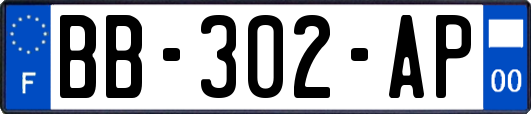 F

BB-302-AP

00